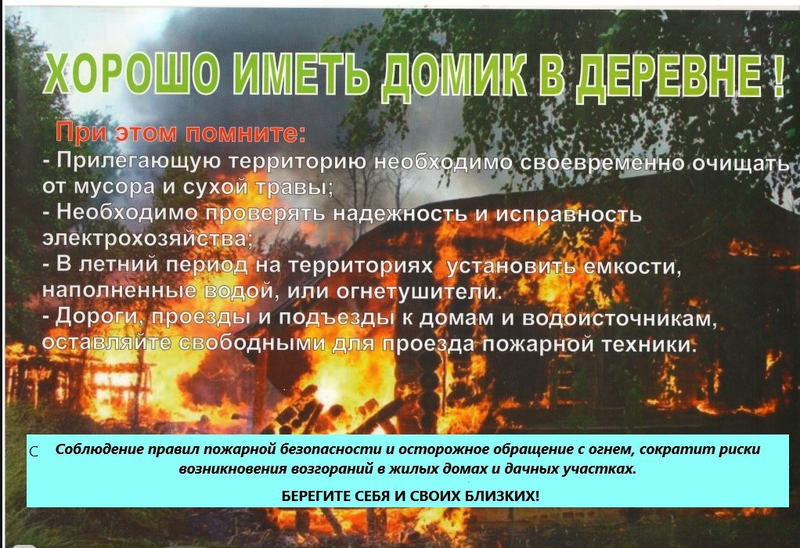 ХОРОШО ИМЕТЬ ДОМИК В ДЕРЕВНЕ !

При этом помните:
- Прилегающую территорию необходимо своевременно очищать от мусора и сухой травы;
- Необходимо проверять надежность и исправность электрохозяйства;
- В летний период на территориях установить емкости, наполненные водой, или огнетушители.
- Дороги, проезды и подъезды к домам и водоисточникам, оставляйте свободными для проезда пожарной техники.

С Соблюдение правил пожарной безопасности и осторожное обращение с огнем, сократит риски возникновения возгораний в жилых домах и дачных участках.

БЕРЕГИТЕ СЕБЯ И СВОИХ БЛИЗКИХ!